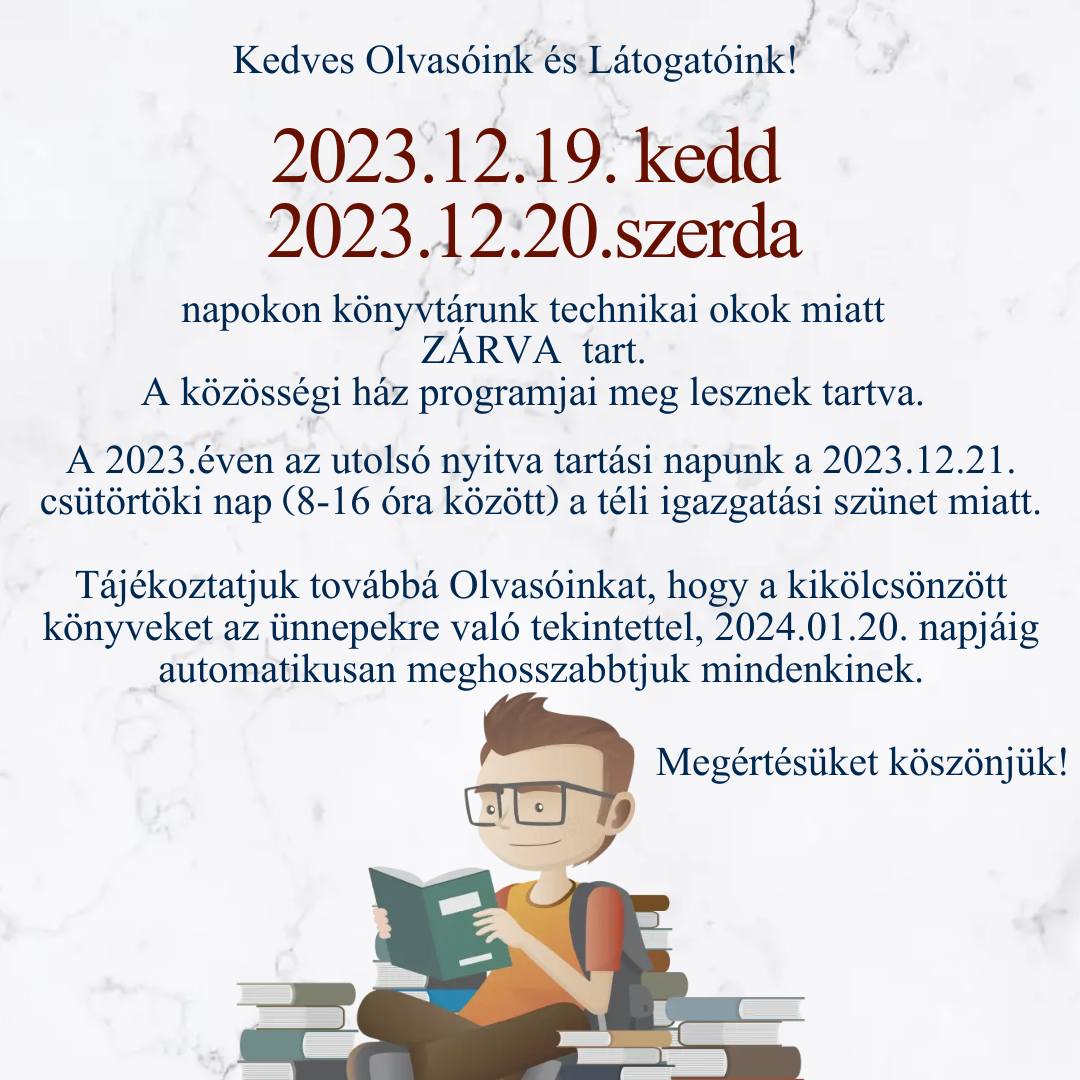 Kedves Olvasóink és Látogatóink!

2023.12.19. kedd
2023.12.20.szerda

napokon könyvtárunk technikai okok miatt
ZÁRVA tart.
A közösségi ház programjai meg lesznek tartva.

A 2023.éven az utolsó nyitva tartási napunk a 2023.12.21. csütörtöki nap (8-16 óra között) a téli igazgatási szünet miatt.

Tájékoztatjuk továbbá Olvasóinkat, hogy a kikölcsönzött könyveket az ünnepekre való tekintettel, 2024.01.20. napjáig automatikusan meghosszabbtjuk mindenkinek.

Megértésüket köszönjük!